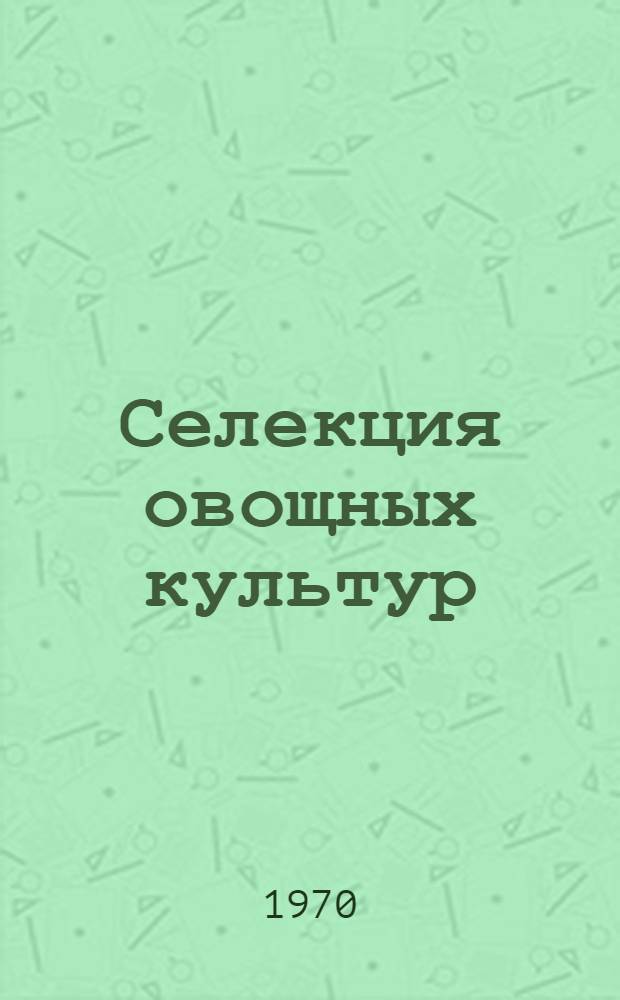 Селекция овощных культур

1970